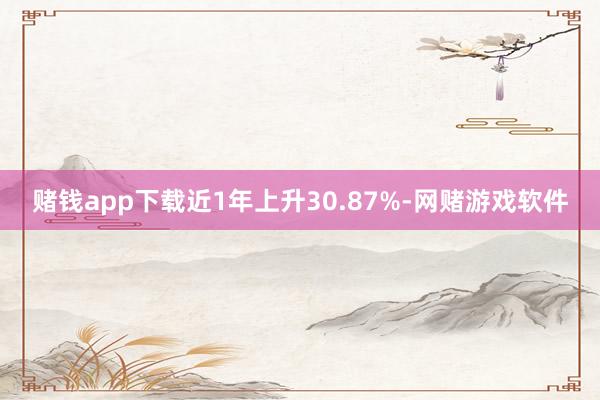 赌钱app下载近1年上升30.87%-网赌游戏软件